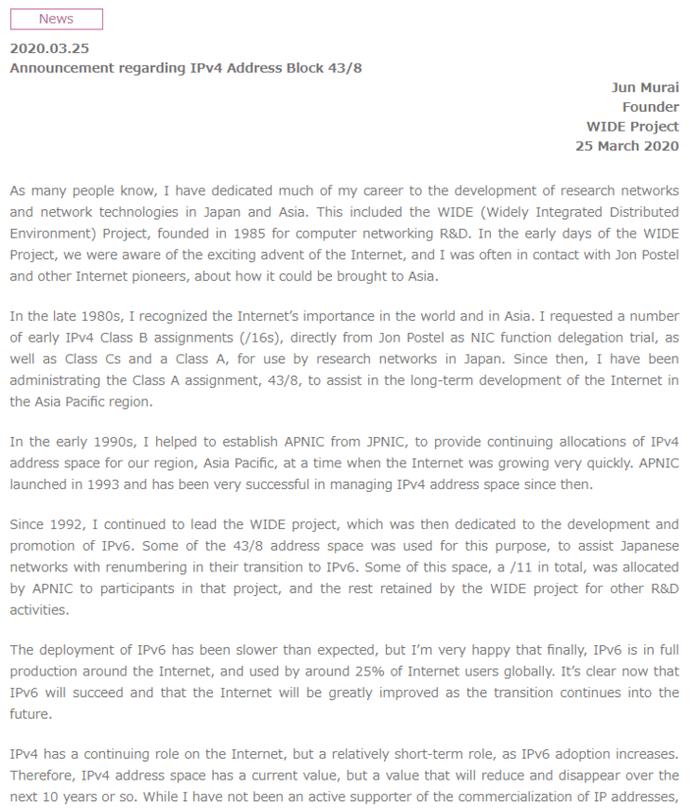 News

2020.03.25
Announcement regarding IPv4 Address Block 43/8

Jun Murai
Founder
WIDE Project
25 March 2020

As many people know, I have dedicated much of my career to the development of research networks and network technologies in Japan and Asia. This included the WIDE (Widely Integrated Distributed Environment) Project, founded in 1985 for computer networking R&D. In the early days of the WIDE Project, we were aware of the exciting advent of the Internet, and I was often in contact with Jon Postel and other Internet pioneers, about how it could be brought to Asia.

In the late 1980s, I recognized the Internet's importance in the world and in Asia. I requested a number of early IPv4 Class B assignments (/16s), directly from Jon Postel as NIC function delegation trial, as well as Class Cs and a Class A, for use by research networks in Japan. Since then, I have been administrating the Class A assignment, 43/8, to assist in the long-term development of the Internet in the Asia Pacific region.

In the early 1990s, I helped to establish APNIC from JPNIC, to provide continuing allocations of IPv4 address space for our region, Asia Pacific, at a time when the Internet was growing very quickly. APNIC launched in 1993 and has been very successful in managing IPv4 address space since then.

Since 1992, I continued to lead the WIDE project, which was then dedicated to the development and promotion of IPv6. Some of the 43/8 address space was used for this purpose, to assist Japanese networks with renumbering in their transition to IPv6. Some of this space, a /11 in total, was allocated by APNIC to participants in that project, and the rest retained by the WIDE project for other R&D activities.

The deployment of IPv6 has been slower than expected, but I'm very happy that finally, IPv6 is in full production around the Internet, and used by around 25% of Internet users globally. It's clear now that IPv6 will succeed and that the Internet will be greatly improved as the transition continues into the future.

IPv4 has a continuing role on the Internet, but a relatively short-term role, as IPv6 adoption increases. Therefore, IPv4 address space has a current value, but a value that will reduce and disappear over the next 10 years or so. While I have not been an active supporter of the commercialization of IP addresses,